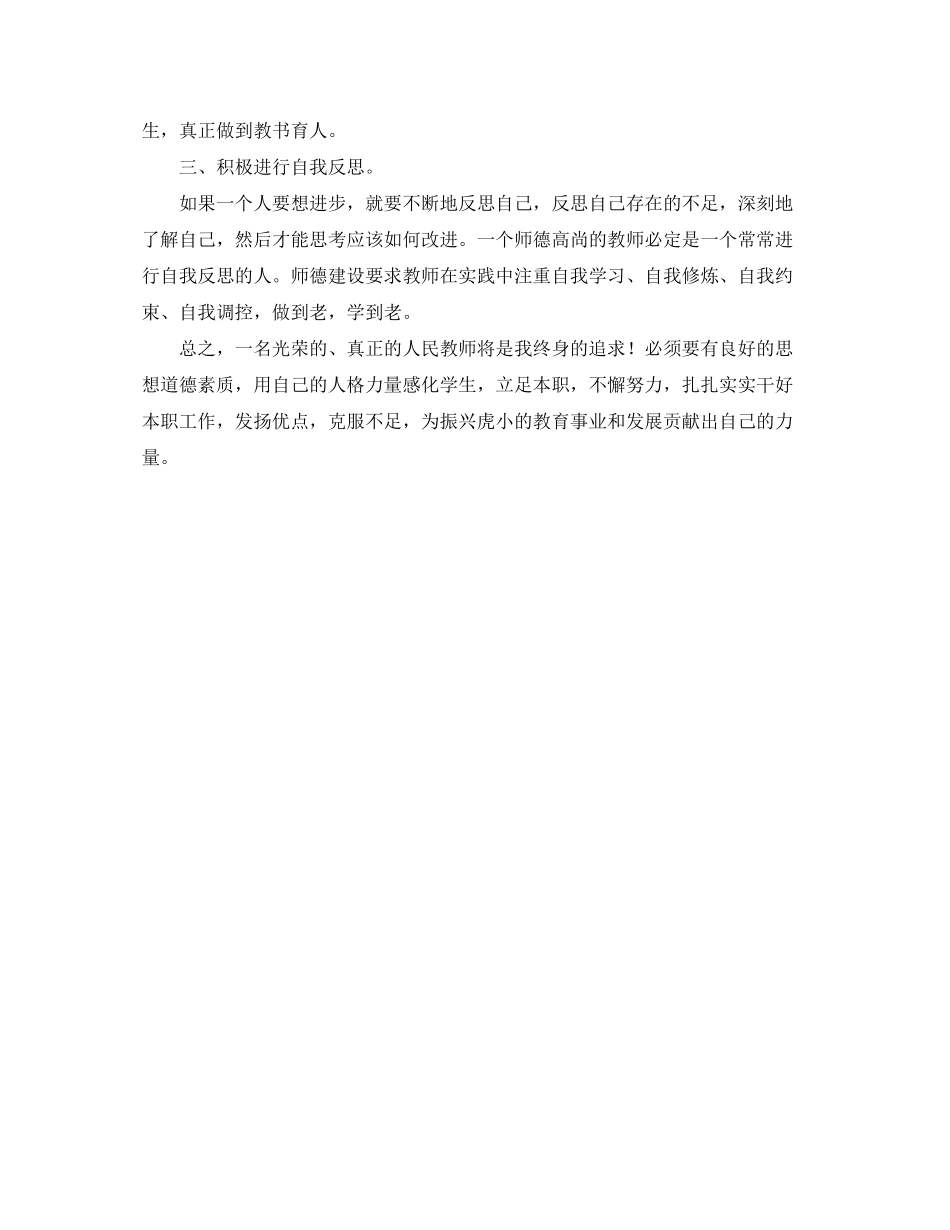 生，真正做到教书育人。

三、积极进行自我反思。

如果一个人要想进步，就要不断地反思自己，反思自己存在的不足，深刻地了解自己，然后才能思考应该如何改进。一个师德高尚的教师必定是一个常常进行自我反思的人。师德建设要求教师在实践中注重自我学习、自我修炼、自我约束、自我调控，做到老，学到老。

总之，一名光荣的、真正的人民教师将是我终身的追求！必须要有良好的思想道德素质，用自己的人格力量感化学生，立足本职，不懈努力，扎扎实实干好本职工作，发扬优点，克服不足，为振兴虎小的教育事业和发展贡献出自己的力量。